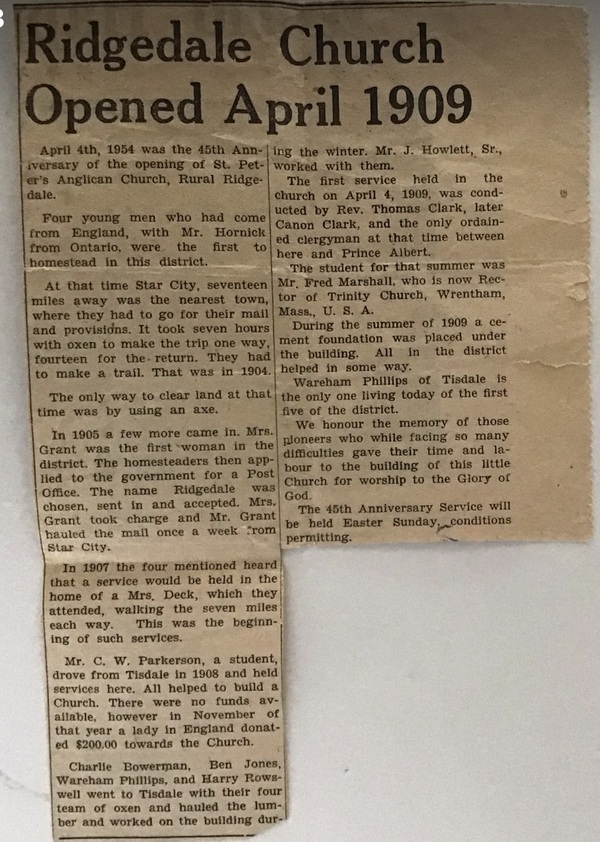 Ridgedale Church Opened April 1909

April 4th, 1954 was the 45th Anniversary of the opening of St. Peter's Anglican Church, Rural Ridgedale.

Four young men who had come from England, with Mr. Hornick from Ontario, were the first to homestead in this district.

At that time Star City, seventeen miles away was the nearest town, where they had to go for their mail and provisions. It took seven hours with oxen to make the trip one way, fourteen for the return. They had to make a trail. That was in 1904.

The only way to clear land at that time was by using an axe.

In 1905 a few more came in. Mrs. Grant was the first woman in the district. The homesteaders then applied to the government for a Post Office. The name Ridgedale was chosen, sent in and accepted. Mrs. Grant took charge and Mr. Grant hauled the mail once a week from Star City.

In 1907 the four mentioned heard that a service would be held in the home of a Mrs. Deck, which they attended, walking the seven miles each way. This was the beginning of such services.

Mr. C. W. Parkerson, a student, drove from Tisdale in 1908 and held services here. All helped to build a Church. There were no funds available, however in November of that year a lady in England donated $200.00 towards the Church.

Charlie Bowerman, Ben Jones, Wareham Phillips, and Harry Rowswell went to Tisdale with their four team of oxen and hauled the lumber and worked on the building during the winter. Mr. J. Howlett, Sr., worked with them.

The first service held in the church on April 4, 1909, was conducted by Rev. Thomas Clark, later Canon Clark, and the only ordained clergyman at that time between here and Prince Albert.

The student for that summer was Mr. Fred Marshall, who is now Rector of Trinity Church, Wrentham, Mass., U. S. A.

During the summer of 1909 a cement foundation was placed under the building. All in the district helped in some way.

Wareham Phillips of Tisdale is the only one living today of the first five of the district.

We honour the memory of those pioneers who while facing so many difficulties gave their time and labour to the building of this little Church for worship to the Glory of God.

The 45th Anniversary Service will be held Easter Sunday, conditions permitting.